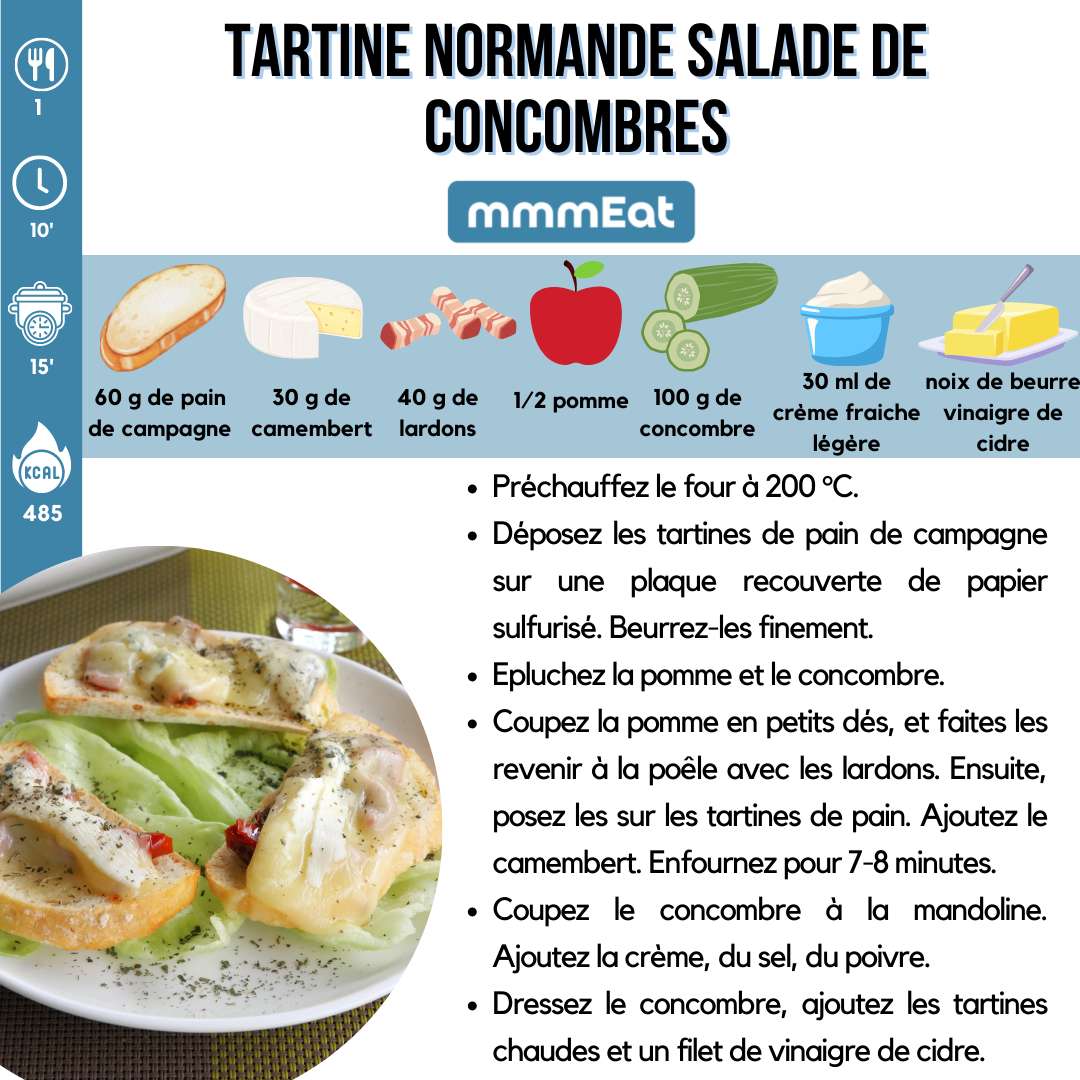 1

10'

15'

KCAL

485

TARTINE NORMANDE SALADE DE CONCOMBRES

mmmEat

60 g de pain de campagne

30 g de camembert

40 g de lardons

1/2 pomme

100 g de concombre

30 ml de crème fraiche légère

noix de beurre vinaigre de cidre

• Préchauffez le four à 200 °C.
• Déposez les tartines de pain de campagne sur une plaque recouverte de papier sulfurisé. Beurrez-les finement.
• Epluchez la pomme et le concombre.
• Coupez la pomme en petits dés, et faites les revenir à la poêle avec les lardons. Ensuite, posez les sur les tartines de pain. Ajoutez le camembert. Enfournez pour 7-8 minutes.
• Coupez le concombre à la mandoline. Ajoutez la crème, du sel, du poivre.
• Dressez le concombre, ajoutez les tartines chaudes et un filet de vinaigre de cidre.